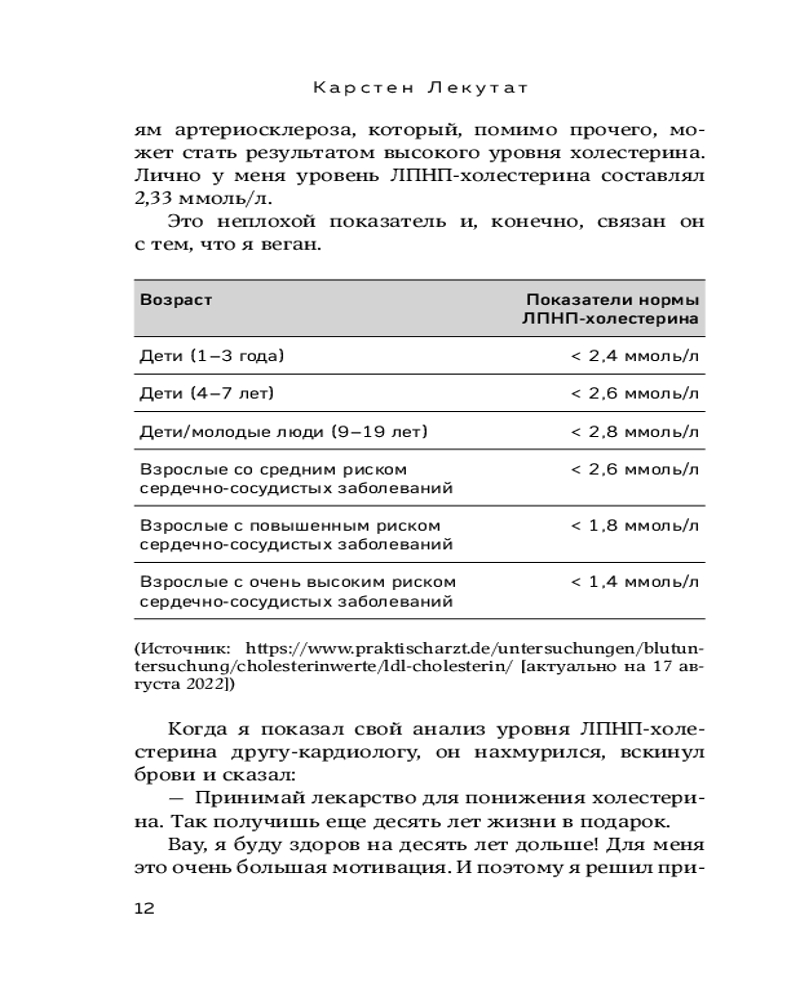 Карстен Лекутат

ям артериосклероза, который, помимо прочего, может стать результатом высокого уровня холестерина. Лично у меня уровень ЛПНП-холестерина составлял 2,33 ммоль/л.

Это неплохой показатель и, конечно, связан он с тем, что я веган.

| Возраст | Показатели нормы ЛПНП-холестерина |
|---|---|
| Дети (1–3 года) | < 2,4 ммоль/л |
| Дети (4–7 лет) | < 2,6 ммоль/л |
| Дети/молодые люди (9–19 лет) | < 2,8 ммоль/л |
| Взрослые со средним риском сердечно-сосудистых заболеваний | < 2,6 ммоль/л |
| Взрослые с повышенным риском сердечно-сосудистых заболеваний | < 1,8 ммоль/л |
| Взрослые с очень высоким риском сердечно-сосудистых заболеваний | < 1,4 ммоль/л |

(Источник: https://www.praktischarzt.de/untersuchungen/blutuntersuchung/cholesterinwerte/ldl-cholesterin/ [актуально на 17 августа 2022])

Когда я показал свой анализ уровня ЛПНП-холестерина другу-кардиологу, он нахмурился, вскинул брови и сказал:

— Принимай лекарство для понижения холестерина. Так получишь еще десять лет жизни в подарок.

Вау, я буду здоров на десять лет дольше! Для меня это очень большая мотивация. И поэтому я решил при-

12